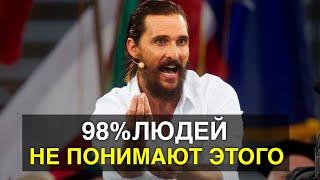 98%ЛЮДЕЙ
НЕ ПОНИМАЮТ ЭТОГО